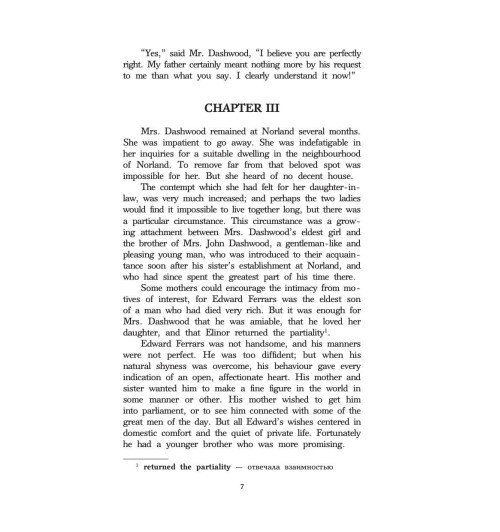 "Yes," said Mr. Dashwood, "I believe you are perfectly right. My father certainly meant nothing more by his request to me than what you say. I clearly understand it now!"

CHAPTER III

Mrs. Dashwood remained at Norland several months. She was impatient to go away. She was indefatigable in her inquiries for a suitable dwelling in the neighbourhood of Norland. To remove far from that beloved spot was impossible for her. But she heard of no decent house.

The contempt which she had felt for her daughter-in-law, was very much increased; and perhaps the two ladies would find it impossible to live together long, but there was a particular circumstance. This circumstance was a growing attachment between Mrs. Dashwood's eldest girl and the brother of Mrs. John Dashwood, a gentleman-like and pleasing young man, who was introduced to their acquaintance soon after his sister's establishment at Norland, and who had since spent the greatest part of his time there.

Some mothers could encourage the intimacy from motives of interest, for Edward Ferrars was the eldest son of a man who had died very rich. But it was enough for Mrs. Dashwood that he was amiable, that he loved her daughter, and that Elinor returned the partiality$^1$.

Edward Ferrars was not handsome, and his manners were not perfect. He was too diffident; but when his natural shyness was overcome, his behaviour gave every indication of an open, affectionate heart. His mother and sister wanted him to make a fine figure in the world in some manner or other. His mother wished to get him into parliament, or to see him connected with some of the great men of the day. But all Edward's wishes centered in domestic comfort and the quiet of private life. Fortunately he had a younger brother who was more promising.

$^1$ returned the partiality — отвечала взаимностью

7